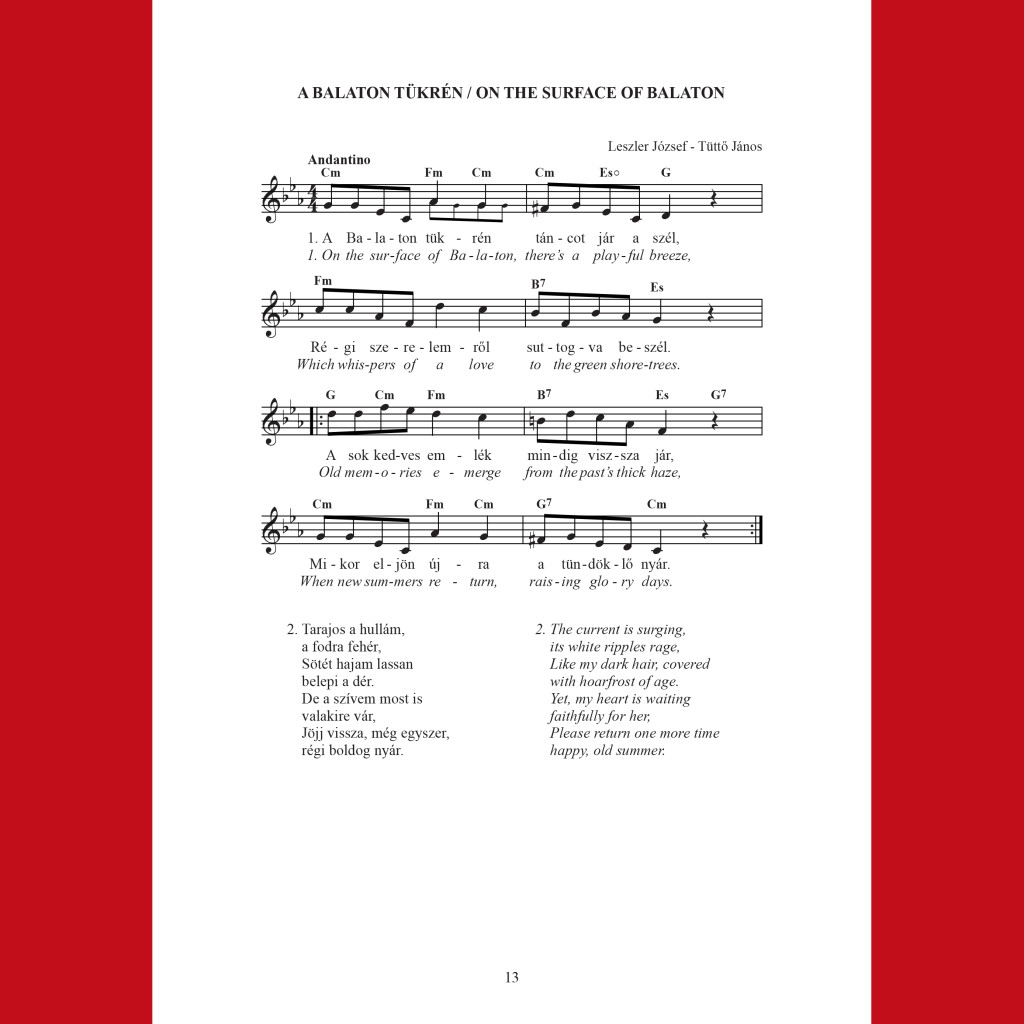 A BALATON TÜKRÉN / ON THE SURFACE OF BALATON

Leszler József - Tüttő János

Andantino

Cm Fm Cm Cm Es○ G

1. A Ba - la - ton tük - rén tán - cot jár a szél,
1. On the sur - face of Ba - la - ton, there's a play - ful breeze,

Fm B7 Es

Ré - gi sze - re - lem - ről sut - tog - va be - szél.
Which whis - pers of a love to the green shore - trees.

G Cm Fm B7 Es G7

A sok ked - ves em - lék min - dig visz - sza jár,
Old mem - o - ries e - merge from the past's thick haze,

Cm Fm Cm G7 Cm

Mi - kor el - jön új - ra a tün - dök - lő nyár.
When new sum - mers re - turn, rais - ing glo - ry days.

2. Tarajos a hullám,
a fodra fehér,
Sötét hajam lassan
belepi a dér.
De a szívem most is
valakire vár,
Jöjj vissza, még egyszer,
régi boldog nyár.

2. The current is surging,
its white ripples rage,
Like my dark hair, covered
with hoarfrost of age.
Yet, my heart is waiting
faithfully for her,
Please return one more time
happy, old summer.

13